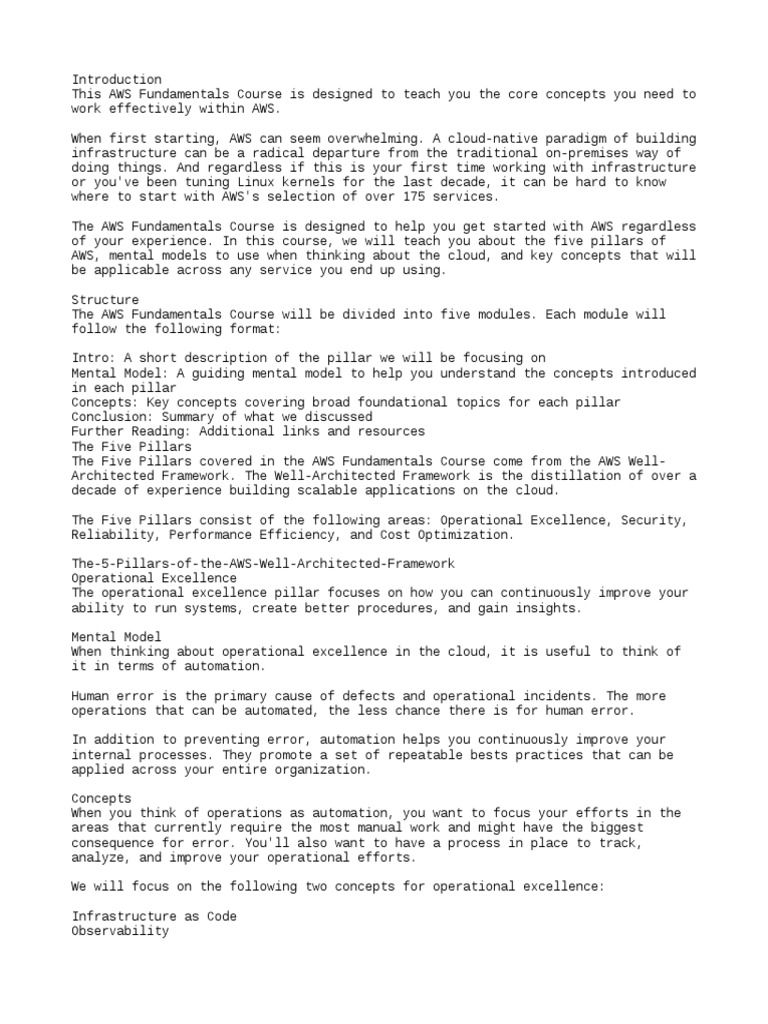 Introduction
This AWS Fundamentals Course is designed to teach you the core concepts you need to work effectively within AWS.

When first starting, AWS can seem overwhelming. A cloud-native paradigm of building infrastructure can be a radical departure from the traditional on-premises way of doing things. And regardless if this is your first time working with infrastructure or you've been tuning Linux kernels for the last decade, it can be hard to know where to start with AWS's selection of over 175 services.

The AWS Fundamentals Course is designed to help you get started with AWS regardless of your experience. In this course, we will teach you about the five pillars of AWS, mental models to use when thinking about the cloud, and key concepts that will be applicable across any service you end up using.

Structure
The AWS Fundamentals Course will be divided into five modules. Each module will follow the following format:

Intro: A short description of the pillar we will be focusing on
Mental Model: A guiding mental model to help you understand the concepts introduced in each pillar
Concepts: Key concepts covering broad foundational topics for each pillar
Conclusion: Summary of what we discussed
Further Reading: Additional links and resources
The Five Pillars
The Five Pillars covered in the AWS Fundamentals Course come from the AWS Well-Architected Framework. The Well-Architected Framework is the distillation of over a decade of experience building scalable applications on the cloud.

The Five Pillars consist of the following areas: Operational Excellence, Security, Reliability, Performance Efficiency, and Cost Optimization.

The-5-Pillars-of-the-AWS-Well-Architected-Framework
Operational Excellence
The operational excellence pillar focuses on how you can continuously improve your ability to run systems, create better procedures, and gain insights.

Mental Model
When thinking about operational excellence in the cloud, it is useful to think of it in terms of automation.

Human error is the primary cause of defects and operational incidents. The more operations that can be automated, the less chance there is for human error.

In addition to preventing error, automation helps you continuously improve your internal processes. They promote a set of repeatable bests practices that can be applied across your entire organization.

Concepts
When you think of operations as automation, you want to focus your efforts in the areas that currently require the most manual work and might have the biggest consequence for error. You'll also want to have a process in place to track, analyze, and improve your operational efforts.

We will focus on the following two concepts for operational excellence:

Infrastructure as Code
Observability